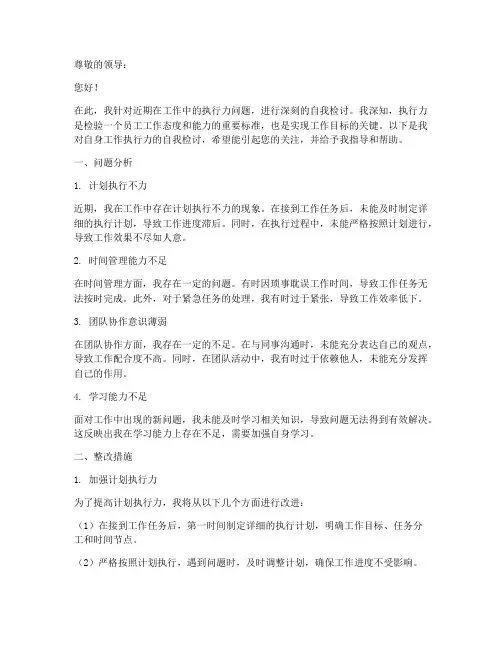 尊敬的领导：

您好！

在此，我针对近期在工作中的执行力问题，进行深刻的自我检讨。我深知，执行力是检验一个员工工作态度和能力的重要标准，也是实现工作目标的关键。以下是我对自身工作执行力的自我检讨，希望能引起您的关注，并给予我指导和帮助。

一、问题分析

1. 计划执行不力

近期，我在工作中存在计划执行不力的现象。在接到工作任务后，未能及时制定详细的执行计划，导致工作进度滞后。同时，在执行过程中，未能严格按照计划进行，导致工作效果不尽如人意。

2. 时间管理能力不足

在时间管理方面，我存在一定的问题。有时因琐事耽误工作时间，导致工作任务无法按时完成。此外，对于紧急任务的处理，我有时过于紧张，导致工作效率低下。

3. 团队协作意识薄弱

在团队协作方面，我存在一定的不足。在与同事沟通时，未能充分表达自己的观点，导致工作配合度不高。同时，在团队活动中，我有时过于依赖他人，未能充分发挥自己的作用。

4. 学习能力不足

面对工作中出现的新问题，我未能及时学习相关知识，导致问题无法得到有效解决。这反映出我在学习能力上存在不足，需要加强自身学习。

二、整改措施

1. 加强计划执行力

为了提高计划执行力，我将从以下几个方面进行改进：

（1）在接到工作任务后，第一时间制定详细的执行计划，明确工作目标、任务分工和时间节点。

（2）严格按照计划执行，遇到问题时，及时调整计划，确保工作进度不受影响。